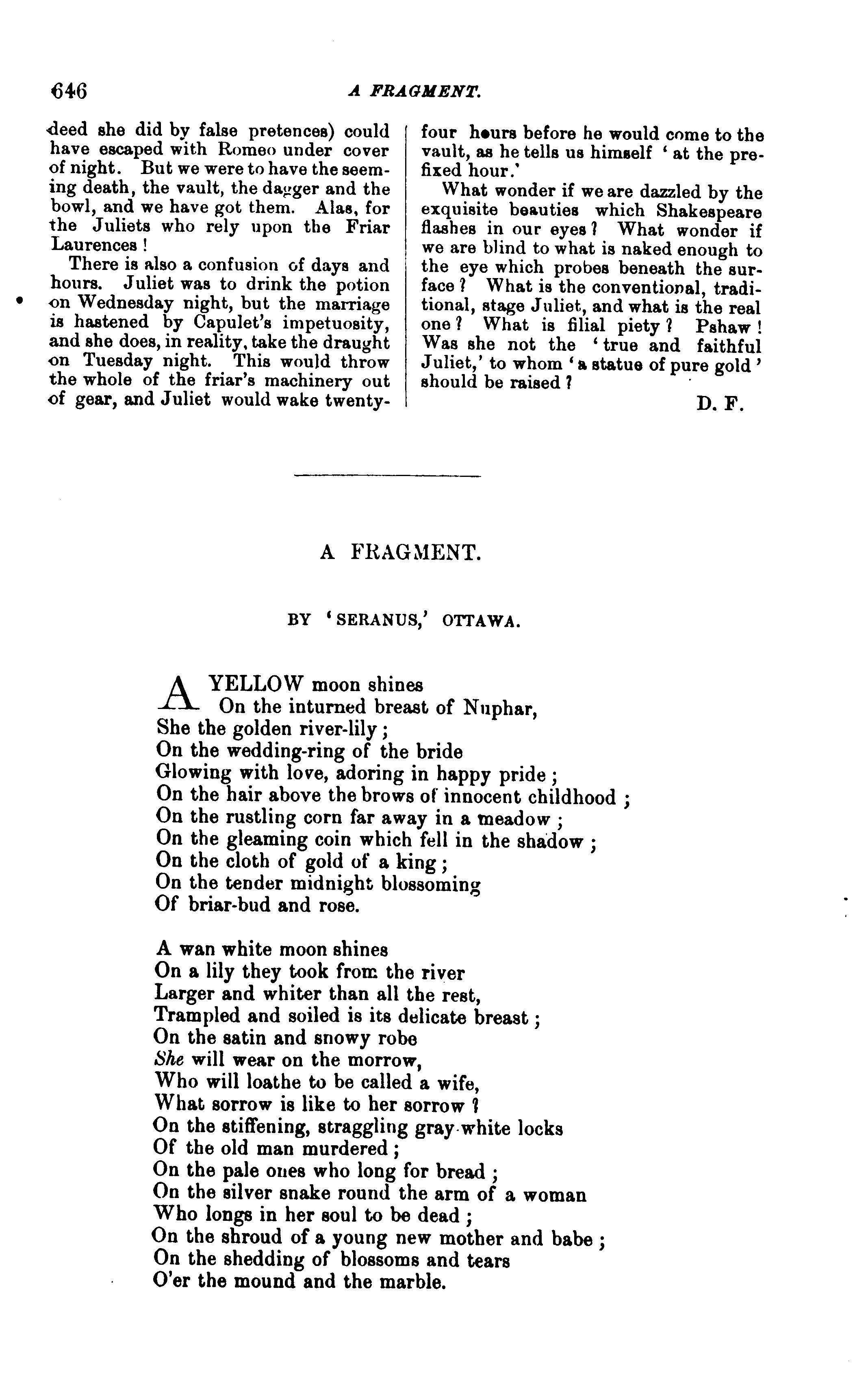 646 A FRAGMENT.

deed she did by false pretences) could have escaped with Romeo under cover of night. But we were to have the seeming death, the vault, the dagger and the bowl, and we have got them. Alas, for the Juliets who rely upon the Friar Laurences!

There is also a confusion of days and hours. Juliet was to drink the potion on Wednesday night, but the marriage is hastened by Capulet's impetuosity, and she does, in reality, take the draught on Tuesday night. This would throw the whole of the friar's machinery out of gear, and Juliet would wake twenty-four hours before he would come to the vault, as he tells us himself 'at the prefixed hour.'

What wonder if we are dazzled by the exquisite beauties which Shakespeare flashes in our eyes? What wonder if we are blind to what is naked enough to the eye which probes beneath the surface? What is the conventional, traditional, stage Juliet, and what is the real one? What is filial piety? Pshaw! Was she not the 'true and faithful Juliet,' to whom 'a statue of pure gold' should be raised?

D. F.

A FRAGMENT.

BY 'SERANUS,' OTTAWA.

A YELLOW moon shines
On the inturned breast of Nuphar,
She the golden river-lily;
On the wedding-ring of the bride
Glowing with love, adoring in happy pride;
On the hair above the brows of innocent childhood;
On the rustling corn far away in a meadow;
On the gleaming coin which fell in the shadow;
On the cloth of gold of a king;
On the tender midnight blossoming
Of briar-bud and rose.

A wan white moon shines
On a lily they took from the river
Larger and whiter than all the rest,
Trampled and soiled is its delicate breast;
On the satin and snowy robe
She will wear on the morrow,
Who will loathe to be called a wife,
What sorrow is like to her sorrow?
On the stiffening, straggling gray-white locks
Of the old man murdered;
On the pale ones who long for bread;
On the silver snake round the arm of a woman
Who longs in her soul to be dead;
On the shroud of a young new mother and babe;
On the shedding of blossoms and tears
O'er the mound and the marble.